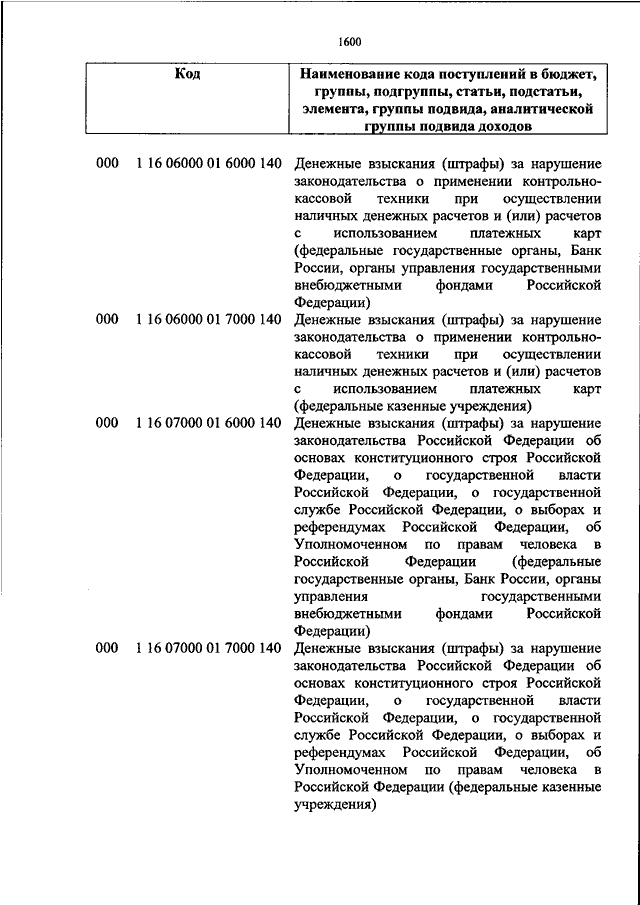 1600

| Код | Наименование кода поступлений в бюджет, группы, подгруппы, статьи, подстатьи, элемента, группы подвида, аналитической группы подвида доходов |
|---|---|
| 000 1 16 06000 01 6000 140 | Денежные взыскания (штрафы) за нарушение законодательства о применении контрольно-кассовой техники при осуществлении наличных денежных расчетов и (или) расчетов с использованием платежных карт (федеральные государственные органы, Банк России, органы управления государственными внебюджетными фондами Российской Федерации) |
| 000 1 16 06000 01 7000 140 | Денежные взыскания (штрафы) за нарушение законодательства о применении контрольно-кассовой техники при осуществлении наличных денежных расчетов и (или) расчетов с использованием платежных карт (федеральные казенные учреждения) |
| 000 1 16 07000 01 6000 140 | Денежные взыскания (штрафы) за нарушение законодательства Российской Федерации об основах конституционного строя Российской Федерации, о государственной власти Российской Федерации, о государственной службе Российской Федерации, о выборах и референдумах Российской Федерации, об Уполномоченном по правам человека в Российской Федерации (федеральные государственные органы, Банк России, органы управления государственными внебюджетными фондами Российской Федерации) |
| 000 1 16 07000 01 7000 140 | Денежные взыскания (штрафы) за нарушение законодательства Российской Федерации об основах конституционного строя Российской Федерации, о государственной власти Российской Федерации, о государственной службе Российской Федерации, о выборах и референдумах Российской Федерации, об Уполномоченном по правам человека в Российской Федерации (федеральные казенные учреждения) |